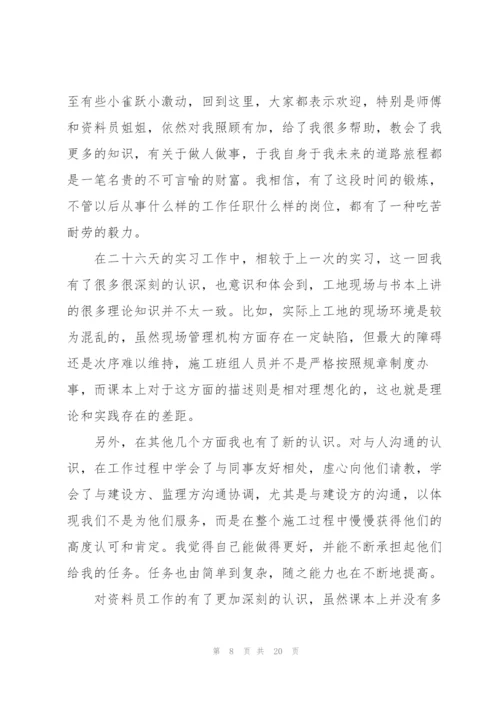 至有些小雀跃小激动，回到这里，大家都表示欢迎，特别是师傅和资料员姐姐，依然对我照顾有加，给了我很多帮助，教会了我更多的知识，有关于做人做事，于我自身于我未来的道路旅程都是一笔名贵的不可言喻的财富。我相信，有了这段时间的锻炼，不管以后从事什么样的工作任职什么样的岗位，都有了一种吃苦耐劳的毅力。

在二十六天的实习工作中，相较于上一次的实习，这一回我有了很多很深刻的认识，也意识和体会到，工地现场与书本上讲的很多理论知识并不太一致。比如，实际上工地的现场环境是较为混乱的，虽然现场管理机构方面存在一定缺陷，但最大的障碍还是次序难以维持，施工班组人员并不是严格按照规章制度办事，而课本上对于这方面的描述则是相对理想化的，这也就是理论和实践存在的差距。

另外，在其他几个方面我也有了新的认识。对与人沟通的认识，在工作过程中学会了与同事友好相处，虚心向他们请教，学会了与建设方、监理方沟通协调，尤其是与建设方的沟通，以体现我们不是为他们服务，而是在整个施工过程中慢慢获得他们的高度认可和肯定。我觉得自己能做得更好，并能不断承担起他们给我的任务。任务也由简单到复杂，随之能力也在不断地提高。

对资料员工作的有了更加深刻的认识，虽然课本上并没有多

第 8 页 共 20 页